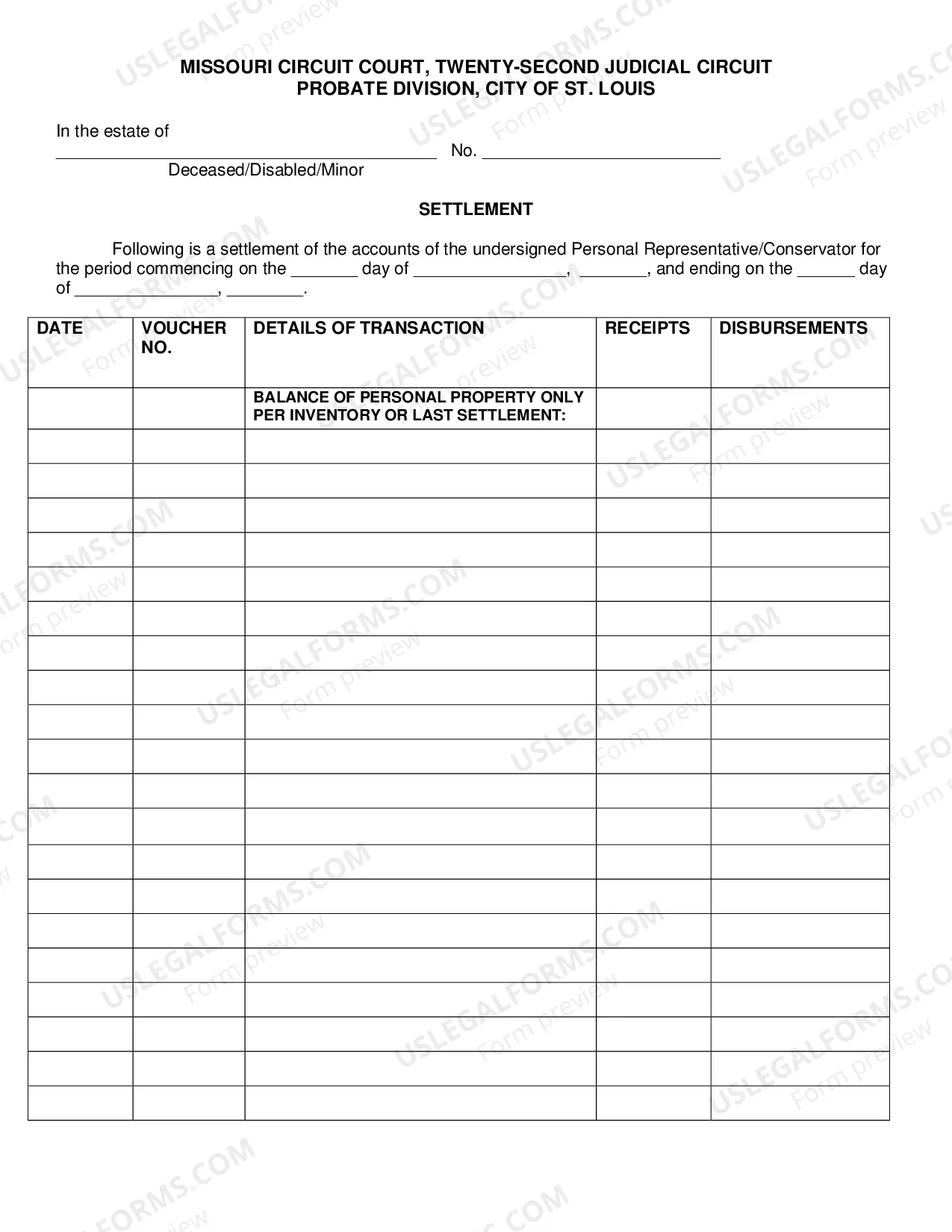 MISSOURI CIRCUIT COURT, TWENTY-SECOND JUDICIAL CIRCUIT
PROBATE DIVISION, CITY OF ST. LOUIS

In the estate of
____ No. ____
Deceased/Disabled/Minor

SETTLEMENT

Following is a settlement of the accounts of the undersigned Personal Representative/Conservator for the period commencing on the ____ day of ____, ____, and ending on the ____ day of ____, ____.

| DATE | VOUCHER NO. | DETAILS OF TRANSACTION | RECEIPTS | DISBURSEMENTS |
|---|---|---|---|---|
| | | BALANCE OF PERSONAL PROPERTY ONLY PER INVENTORY OR LAST SETTLEMENT: | | |
| | | | | |
| | | | | |
| | | | | |
| | | | | |
| | | | | |
| | | | | |
| | | | | |
| | | | | |
| | | | | |
| | | | | |
| | | | | |
| | | | | |
| | | | | |
| | | | | |
| | | | | |
| | | | | |
| | | | | |
| | | | | |
| | | | | |
| | | | | |

USLEGALFORMS.COM
Form preview